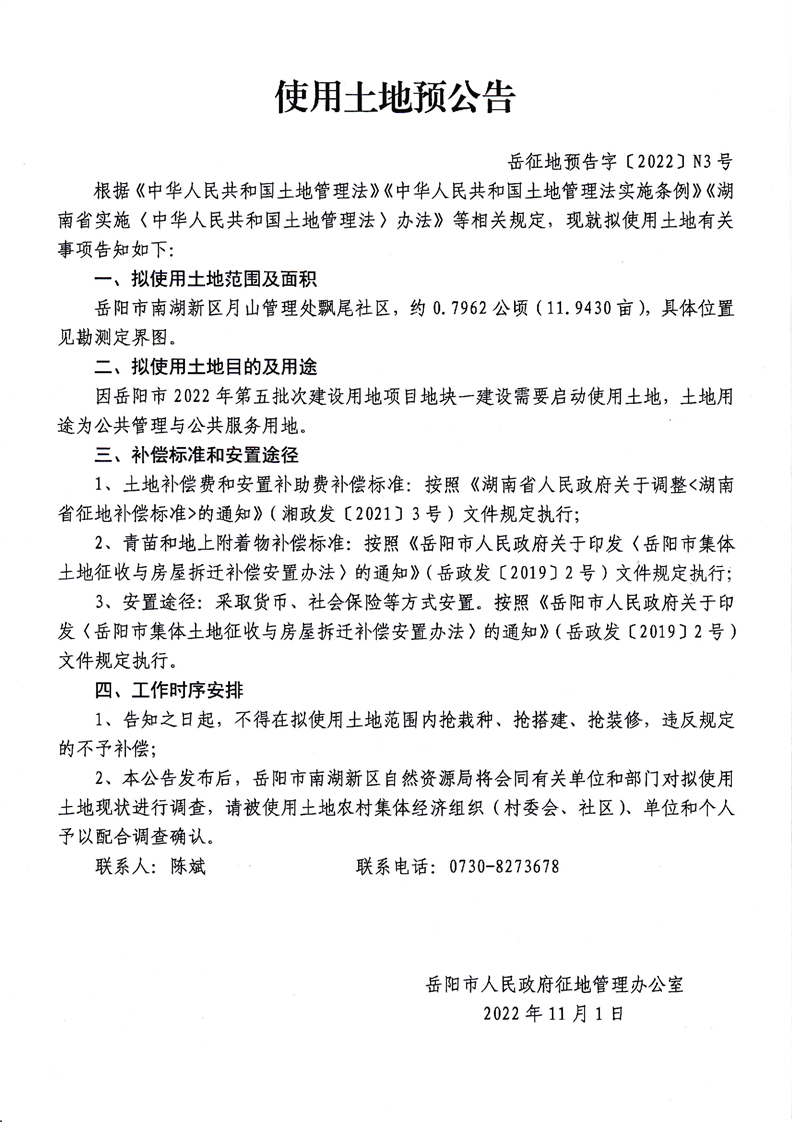 使用土地预公告

岳征地预告字〔2022〕N3号

根据《中华人民共和国土地管理法》《中华人民共和国土地管理法实施条例》《湖南省实施〈中华人民共和国土地管理法〉办法》等相关规定，现就拟使用土地有关事项告知如下：

一、拟使用土地范围及面积

岳阳市南湖新区月山管理处飘尾社区，约0.7962公顷（11.9430亩），具体位置见勘测定界图。

二、拟使用土地目的及用途

因岳阳市2022年第五批次建设用地项目地块一建设需要启动使用土地，土地用途为公共管理与公共服务用地。

三、补偿标准和安置途径

1、土地补偿费和安置补助费补偿标准：按照《湖南省人民政府关于调整<湖南省征地补偿标准>的通知》（湘政发〔2021〕3号）文件规定执行；

2、青苗和地上附着物补偿标准：按照《岳阳市人民政府关于印发〈岳阳市集体土地征收与房屋拆迁补偿安置办法〉的通知》（岳政发〔2019〕2号）文件规定执行；

3、安置途径：采取货币、社会保险等方式安置。按照《岳阳市人民政府关于印发〈岳阳市集体土地征收与房屋拆迁补偿安置办法〉的通知》（岳政发〔2019〕2号）文件规定执行。

四、工作时序安排

1、告知之日起，不得在拟使用土地范围内抢栽种、抢搭建、抢装修，违反规定的不予补偿；

2、本公告发布后，岳阳市南湖新区自然资源局将会同有关单位和部门对拟使用土地现状进行调查，请被使用土地农村集体经济组织（村委会、社区）、单位和个人予以配合调查确认。

联系人：陈斌　　　　联系电话：0730-8273678

岳阳市人民政府征地管理办公室
2022年11月1日